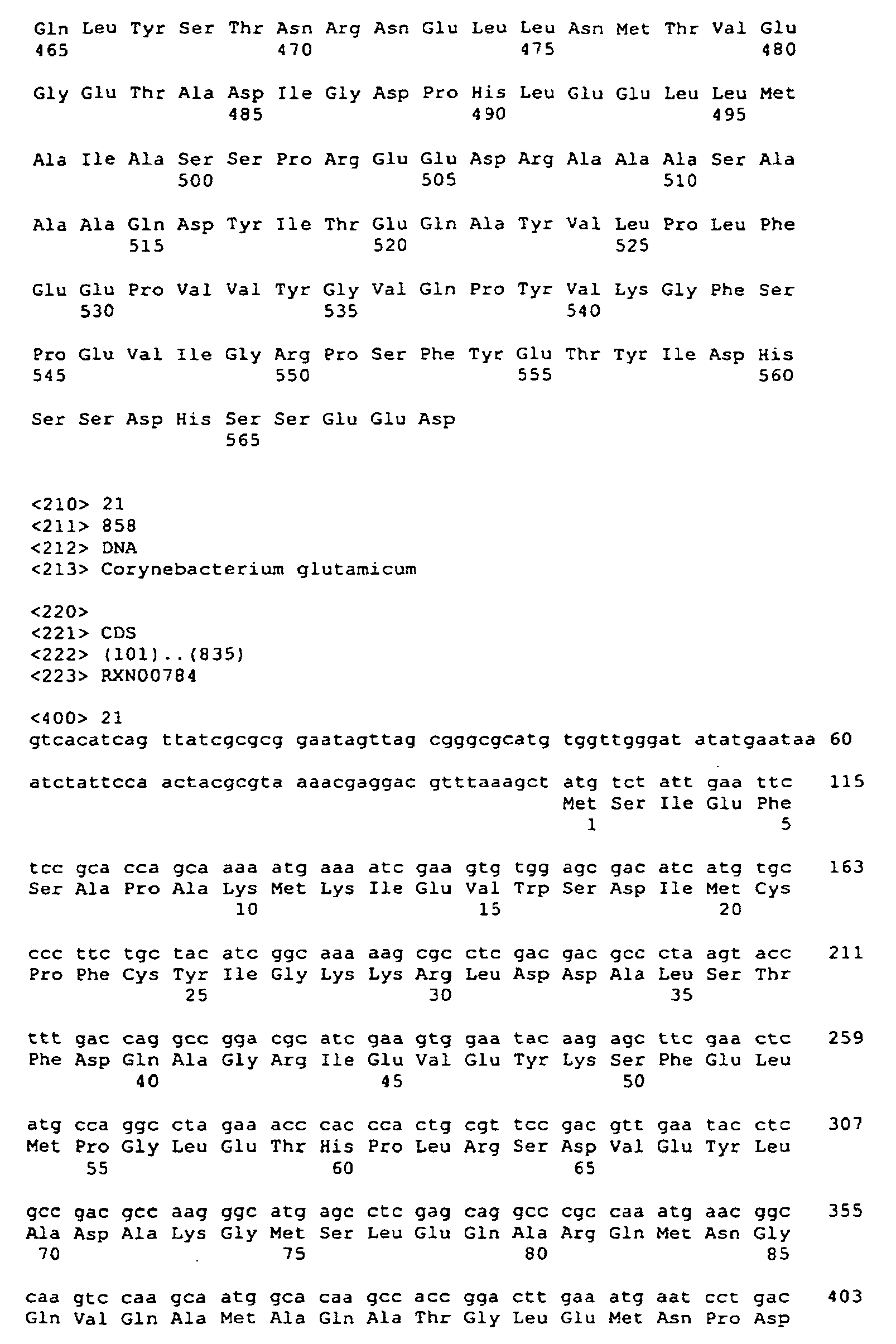 Gln Leu Tyr Ser Thr Asn Arg Asn Glu Leu Leu Asn Met Thr Val Glu
465 470 475 480

Gly Glu Thr Ala Asp Ile Gly Asp Pro His Leu Glu Glu Leu Leu Met
485 490 495

Ala Ile Ala Ser Ser Pro Arg Glu Glu Asp Arg Ala Ala Ala Ser Ala
500 505 510

Ala Ala Gln Asp Tyr Ile Thr Glu Gln Ala Tyr Val Leu Pro Leu Phe
515 520 525

Glu Glu Pro Val Val Tyr Gly Val Gln Pro Tyr Val Lys Gly Phe Ser
530 535 540

Pro Glu Val Ile Gly Arg Pro Ser Phe Tyr Glu Thr Tyr Ile Asp His
545 550 555 560

Ser Ser Asp His Ser Ser Glu Glu Asp
565

<210> 21
<211> 858
<212> DNA
<213> Corynebacterium glutamicum

<220>
<221> CDS
<222> (101)..(835)
<223> RXN00784

<400> 21
gtcacatcag ttatcgcgcg gaatagttag cgggcgcatg tggttgggat atatgaataa 60

atctattcca actacgcgta aaacgaggac gtttaaagct atg tct att gaa ttc 115
Met Ser Ile Glu Phe
1 5

tcc gca cca gca aaa atg aaa atc gaa gtg tgg agc gac atc atg tgc 163
Ser Ala Pro Ala Lys Met Lys Ile Glu Val Trp Ser Asp Ile Met Cys
10 15 20

ccc ttc tgc tac atc ggc aaa aag cgc ctc gac gac gcc cta agt acc 211
Pro Phe Cys Tyr Ile Gly Lys Lys Arg Leu Asp Asp Ala Leu Ser Thr
25 30 35

ttt gac cag gcc gga cgc atc gaa gtg gaa tac aag agc ttc gaa ctc 259
Phe Asp Gln Ala Gly Arg Ile Glu Val Glu Tyr Lys Ser Phe Glu Leu
40 45 50

atg cca ggc cta gaa acc cac cca ctg cgt tcc gac gtt gaa tac ctc 307
Met Pro Gly Leu Glu Thr His Pro Leu Arg Ser Asp Val Glu Tyr Leu
55 60 65

gcc gac gcc aag ggc atg agc ctc gag cag gcc cgc caa atg aac ggc 355
Ala Asp Ala Lys Gly Met Ser Leu Glu Gln Ala Arg Gln Met Asn Gly
70 75 80 85

caa gtc caa gca atg gca caa gcc acc gga ctt gaa atg aat cct gac 403
Gln Val Gln Ala Met Ala Gln Ala Thr Gly Leu Glu Met Asn Pro Asp